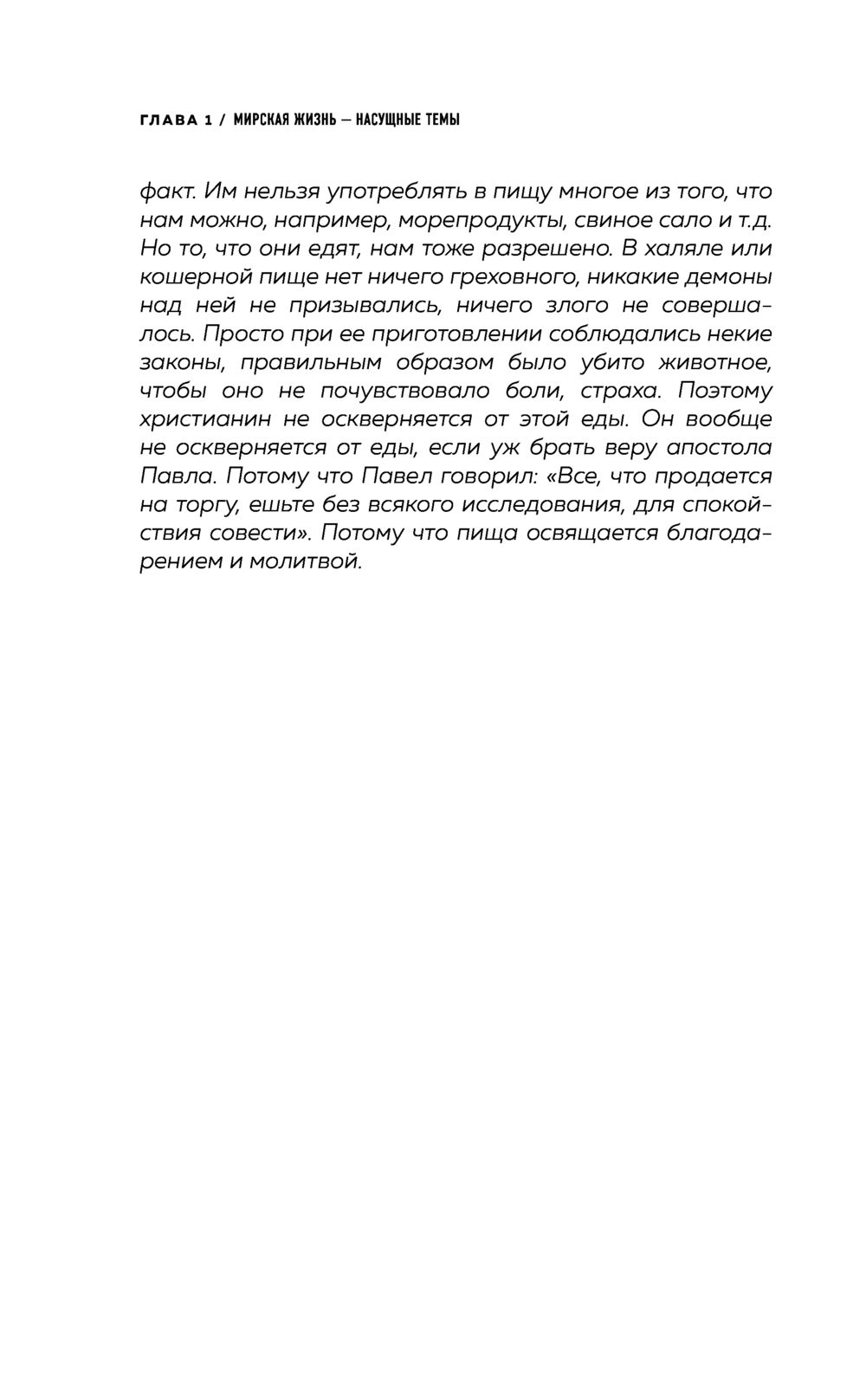 ГЛАВА 1 / МИРСКАЯ ЖИЗНЬ — НАСУЩНЫЕ ТЕМЫ

факт. Им нельзя употреблять в пищу многое из того, что нам можно, например, морепродукты, свиное сало и т.д. Но то, что они едят, нам тоже разрешено. В халяле или кошерной пище нет ничего греховного, никакие демоны над ней не призывались, ничего злого не совершалось. Просто при ее приготовлении соблюдались некие законы, правильным образом было убито животное, чтобы оно не почувствовало боли, страха. Поэтому христианин не оскверняется от этой еды. Он вообще не оскверняется от еды, если уж брать веру апостола Павла. Потому что Павел говорил: «Все, что продается на торгу, ешьте без всякого исследования, для спокойствия совести». Потому что пища освящается благодарением и молитвой.